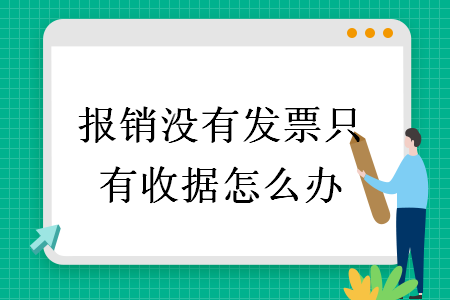 报销没有发票只有收据怎么办